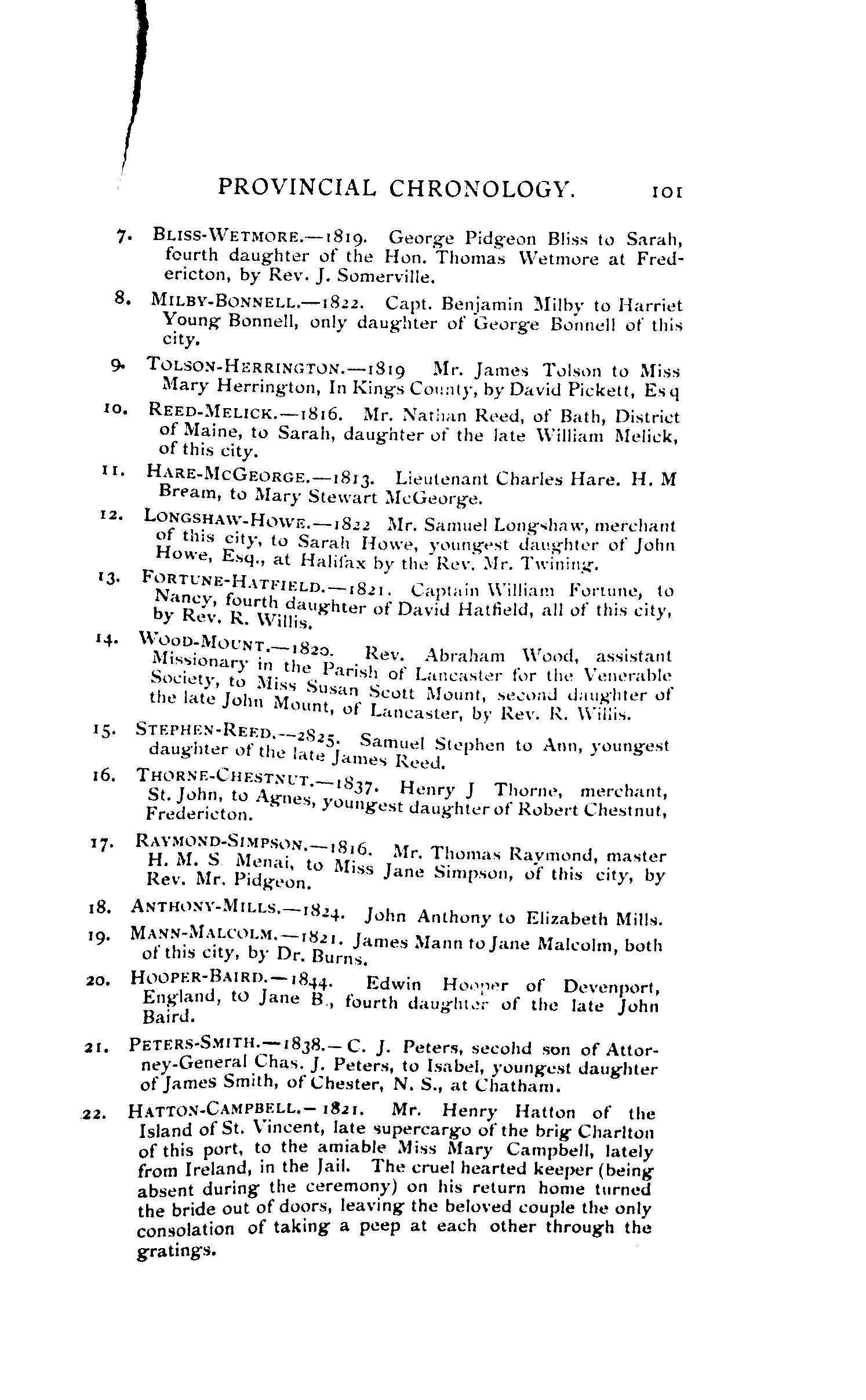 PROVINCIAL CHRONOLOGY. 101

7. BLISS-WETMORE.—1819. George Pidgeon Bliss to Sarah, fourth daughter of the Hon. Thomas Wetmore at Fredericton, by Rev. J. Somerville.

8. MILBY-BONNELL.—1822. Capt. Benjamin Milby to Harriet Young Bonnell, only daughter of George Bonnell of this city.

9. TOLSON-HERRINGTON.—1819 Mr. James Tolson to Miss Mary Herrington, In Kings County, by David Pickett, Esq

10. REED-MELICK.—1816. Mr. Nathan Reed, of Bath, District of Maine, to Sarah, daughter of the late William Melick, of this city.

11. HARE-MCGEORGE.—1813. Lieutenant Charles Hare. H. M Bream, to Mary Stewart McGeorge.

12. LONGSHAW-HOWE.—1822 Mr. Samuel Longshaw, merchant of this city, to Sarah Howe, youngest daughter of John Howe, Esq., at Halifax by the Rev. Mr. Twining.

13. FORTUNE-HATFIELD.—1821. Captain William Fortune, to Nancy, fourth daughter of David Hatfield, all of this city, by Rev. R. Willis.

14. WOOD-MOUNT.—1820. Rev. Abraham Wood, assistant Missionary in the Parish of Lancaster for the Venerable Society, to Miss Susan Scott Mount, second daughter of the late John Mount, of Lancaster, by Rev. R. Willis.

15. STEPHEN-REED.—2825. Samuel Stephen to Ann, youngest daughter of the late James Reed.

16. THORNE-CHESTNUT.—1837. Henry J Thorne, merchant, St. John, to Agnes, youngest daughter of Robert Chestnut, Fredericton.

17. RAYMOND-SIMPSON.—1816. Mr. Thomas Raymond, master H. M. S Menai, to Miss Jane Simpson, of this city, by Rev. Mr. Pidgeon.

18. ANTHONY-MILLS.—1824. John Anthony to Elizabeth Mills.

19. MANN-MALCOLM.—1821. James Mann to Jane Malcolm, both of this city, by Dr. Burns.

20. HOOPER-BAIRD.—1844. Edwin Hooper of Devenport, England, to Jane B., fourth daughter of the late John Baird.

21. PETERS-SMITH.—1838.—C. J. Peters, secohd son of Attorney-General Chas. J. Peters, to Isabel, youngest daughter of James Smith, of Chester, N. S., at Chatham.

22. HATTON-CAMPBELL.—1821. Mr. Henry Hatton of the Island of St. Vincent, late supercargo of the brig Charlton of this port, to the amiable Miss Mary Campbell, lately from Ireland, in the Jail. The cruel hearted keeper (being absent during the ceremony) on his return home turned the bride out of doors, leaving the beloved couple the only consolation of taking a peep at each other through the gratings.